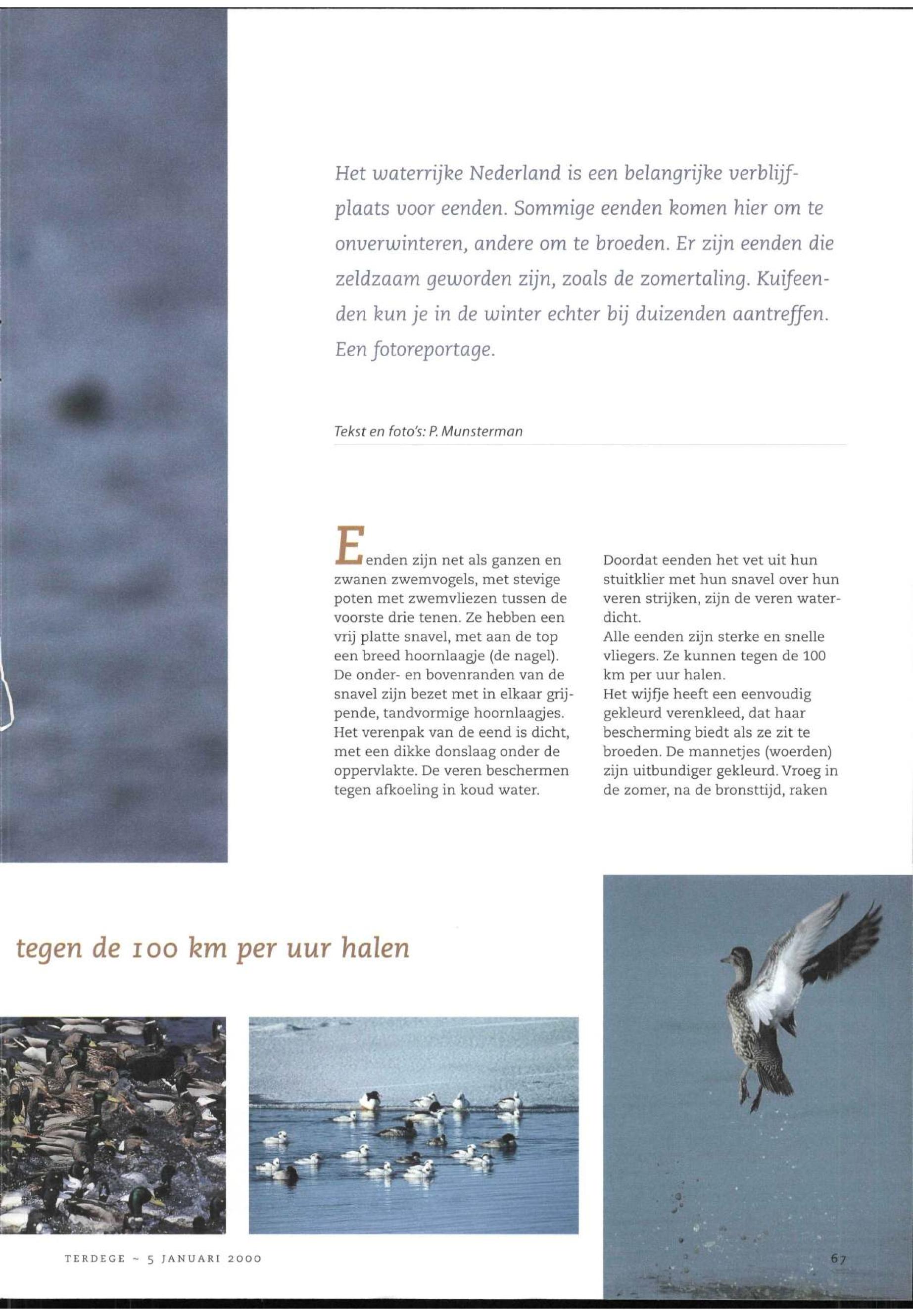 Het waterrijke Nederland is een belangrijke verblijfplaats voor eenden. Sommige eenden komen hier om te onverwinteren, andere om te broeden. Er zijn eenden die zeldzaam geworden zijn, zoals de zomertaling. Kuifeenden kun je in de winter echter bij duizenden aantreffen. Een fotoreportage.

Tekst en foto's: P. Munsterman

Eenden zijn net als ganzen en zwanen zwemvogels, met stevige poten met zwemvliezen tussen de voorste drie tenen. Ze hebben een vrij platte snavel, met aan de top een breed hoornlaagje (de nagel). De onder- en bovenranden van de snavel zijn bezet met in elkaar grijpende, tandvormige hoornlaagjes. Het verenpak van de eend is dicht, met een dikke donslaag onder de oppervlakte. De veren beschermen tegen afkoeling in koud water.

Doordat eenden het vet uit hun stuitklier met hun snavel over hun veren strijken, zijn de veren waterdicht.
Alle eenden zijn sterke en snelle vliegers. Ze kunnen tegen de 100 km per uur halen.
Het wijfje heeft een eenvoudig gekleurd verenkleed, dat haar bescherming biedt als ze zit te broeden. De mannetjes (woerden) zijn uitbundiger gekleurd. Vroeg in de zomer, na de bronsttijd, raken

tegen de 100 km per uur halen

TERDEGE ~ 5 JANUARI 2000

67